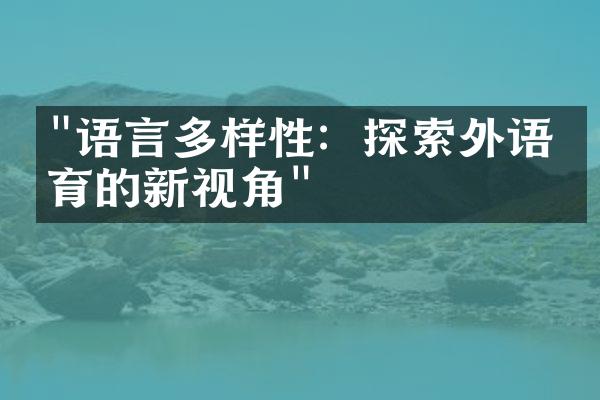 "语言多样性：探索外语育的新视角"